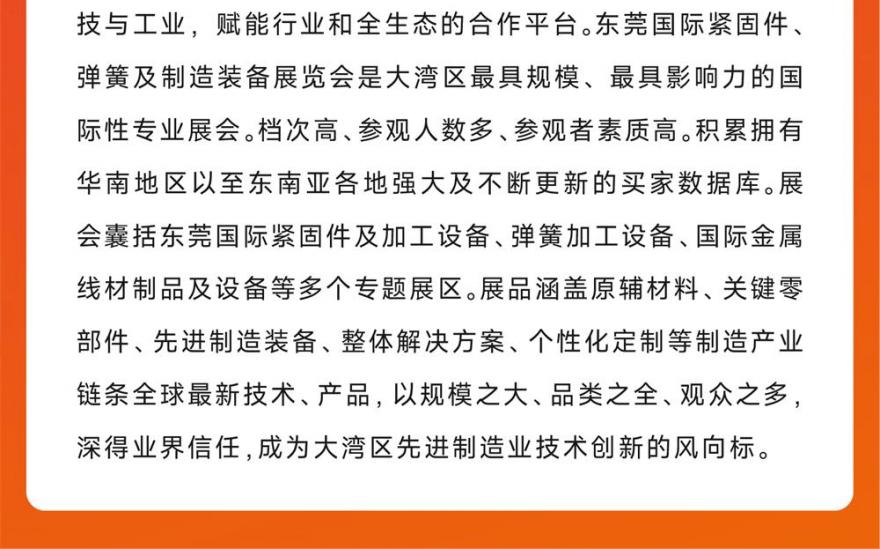 技与工业，赋能行业和全生态的合作平台。东莞国际紧固件、弹簧及制造装备展览会是大湾区最具规模、最具影响力的国际性专业展会。档次高、参观人数多、参观者素质高。积累拥有华南地区以至东南亚各地强大及不断更新的买家数据库。展会囊括东莞国际紧固件及加工设备、弹簧加工设备、国际金属线材制品及设备等多个专题展区。展品涵盖原辅材料、关键零部件、先进制造装备、整体解决方案、个性化定制等制造产业链条全球最新技术、产品，以规模之大、品类之全、观众之多，深得业界信任，成为大湾区先进制造业技术创新的风向标。